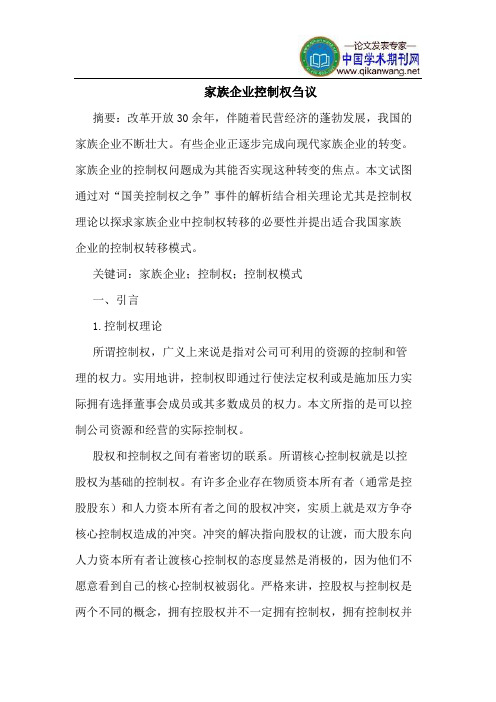 —论文发表专家—
中国学术期刊网
www.qikanwang.net

家族企业控制权刍议

摘要：改革开放30余年，伴随着民营经济的蓬勃发展，我国的家族企业不断壮大。有些企业正逐步完成向现代家族企业的转变。家族企业的控制权问题成为其能否实现这种转变的焦点。本文试图通过对“国美控制权之争”事件的解析结合相关理论尤其是控制权理论以探求家族企业中控制权转移的必要性并提出适合我国家族企业的控制权转移模式。

关键词：家族企业；控制权；控制权模式

一、引言

1.控制权理论

所谓控制权，广义上来说是指对公司可利用的资源的控制和管理的权力。实用地讲，控制权即通过行使法定权利或是施加压力实际拥有选择董事会成员或其多数成员的权力。本文所指的是可以控制公司资源和经营的实际控制权。

股权和控制权之间有着密切的联系。所谓核心控制权就是以控股权为基础的控制权。有许多企业存在物质资本所有者（通常是控股股东）和人力资本所有者之间的股权冲突，实质上就是双方争夺核心控制权造成的冲突。冲突的解决指向股权的让渡，而大股东向人力资本所有者让渡核心控制权的态度显然是消极的，因为他们不愿意看到自己的核心控制权被弱化。严格来讲，控股权与控制权是两个不同的概念，拥有控股权并不一定拥有控制权，拥有控制权并